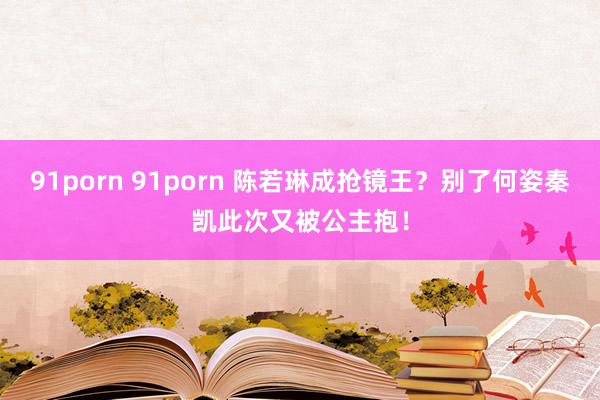 91porn 91porn 陈若琳成抢镜王？别了何姿秦凯此次又被公主抱！